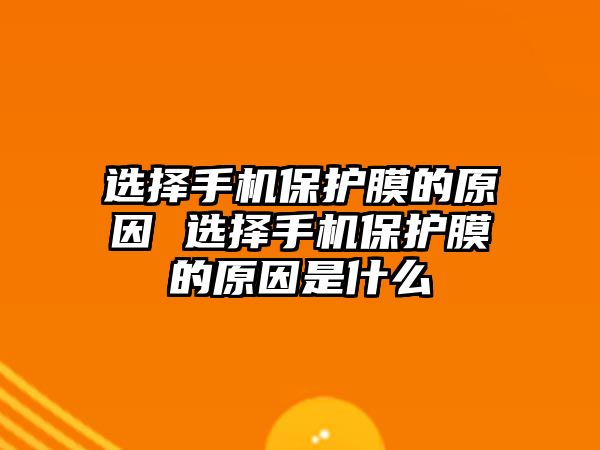 选择手机保护膜的原因 选择手机保护膜的原因是什么